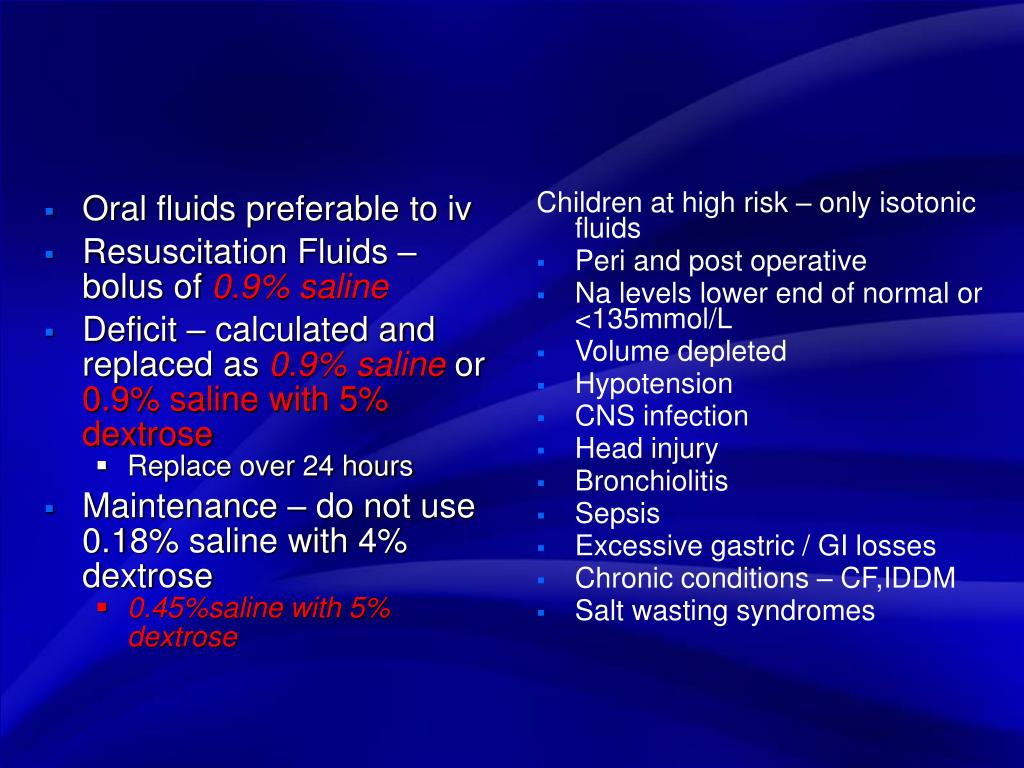 - Oral fluids preferable to iv
- Resuscitation Fluids – bolus of 0.9% saline
- Deficit – calculated and replaced as 0.9% saline or 0.9% saline with 5% dextrose
  - Replace over 24 hours
- Maintenance – do not use 0.18% saline with 4% dextrose
  - 0.45%saline with 5% dextrose

Children at high risk – only isotonic fluids
- Peri and post operative
- Na levels lower end of normal or <135mmol/L
- Volume depleted
- Hypotension
- CNS infection
- Head injury
- Bronchiolitis
- Sepsis
- Excessive gastric / GI losses
- Chronic conditions – CF,IDDM
- Salt wasting syndromes